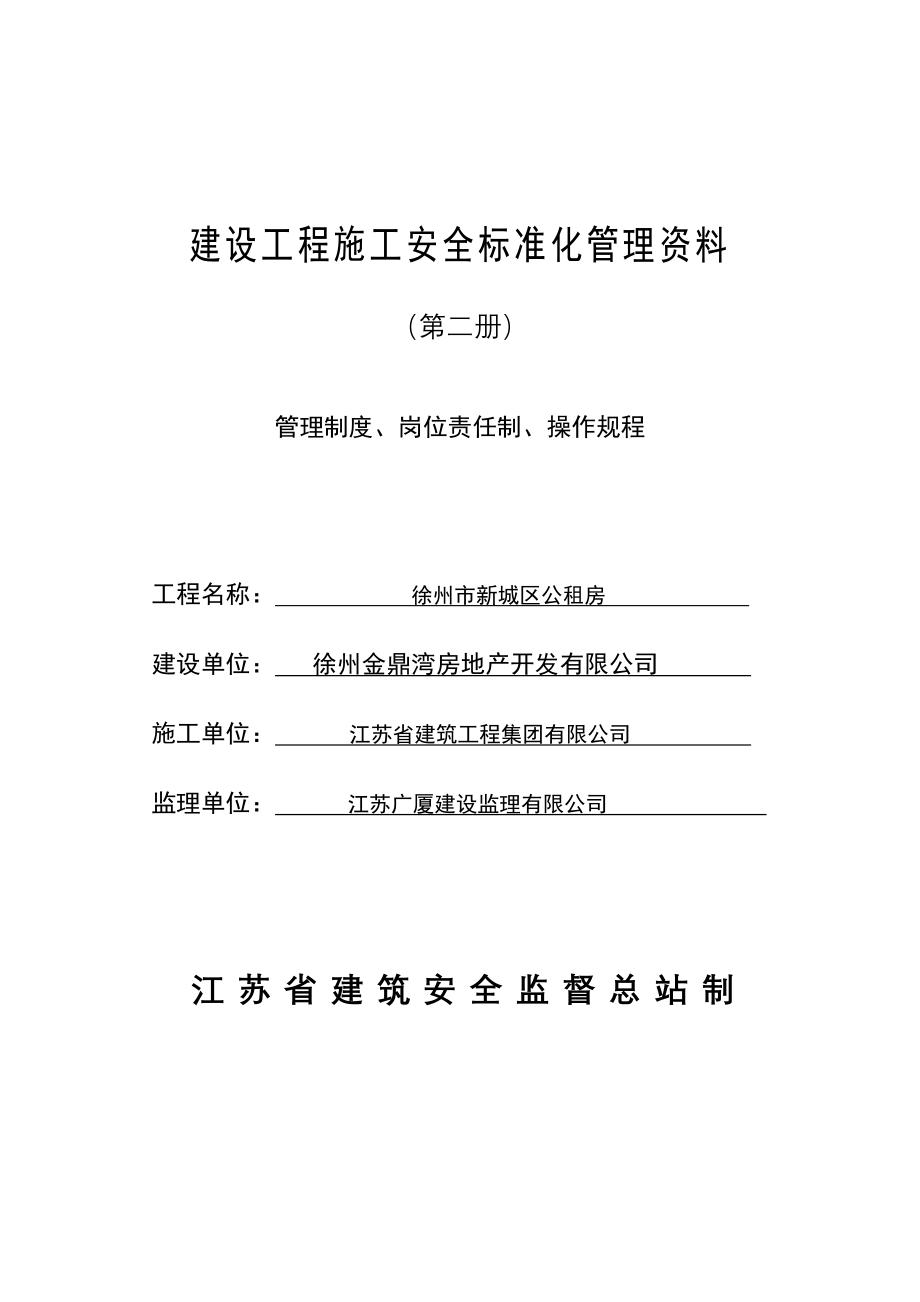 建设工程施工安全标准化管理资料

（第二册）

管理制度、岗位责任制、操作规程

工程名称：徐州市新城区公租房

建设单位：徐州金鼎湾房地产开发有限公司

施工单位：江苏省建筑工程集团有限公司

监理单位：江苏广厦建设监理有限公司

江苏省建筑安全监督总站制